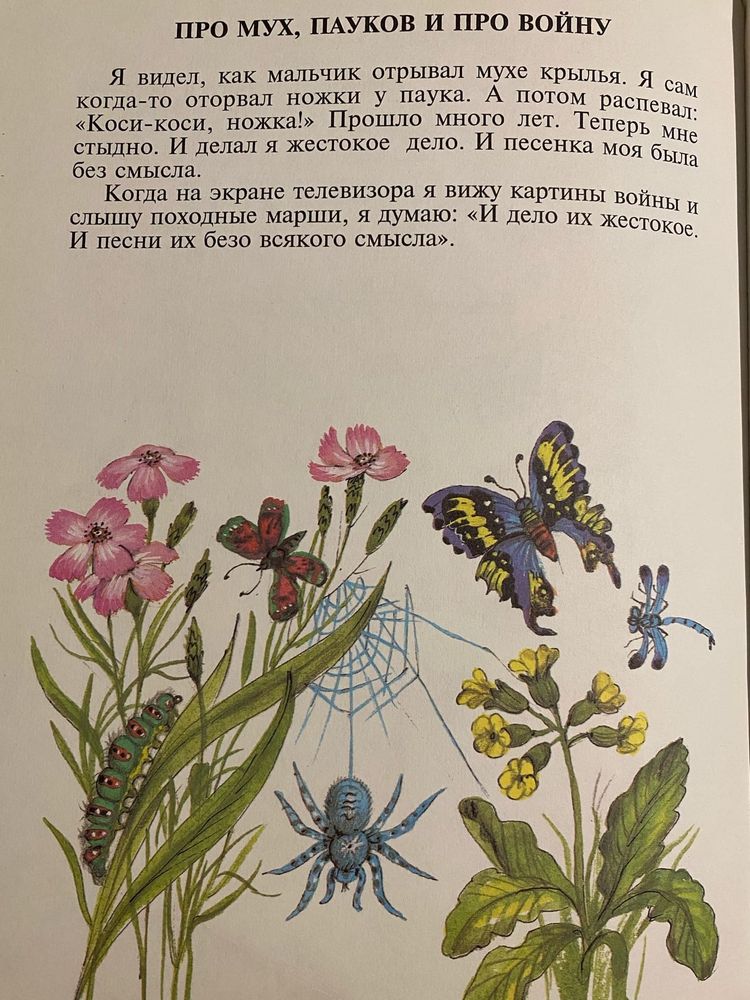 ПРО МУХ, ПАУКОВ И ПРО ВОЙНУ

Я видел, как мальчик отрывал мухе крылья. Я сам когда-то оторвал ножки у паука. А потом распевал: «Коси-коси, ножка!» Прошло много лет. Теперь мне стыдно. И делал я жестокое дело. И песенка моя была без смысла.

Когда на экране телевизора я вижу картины войны и слышу походные марши, я думаю: «И дело их жестокое. И песни их безо всякого смысла».